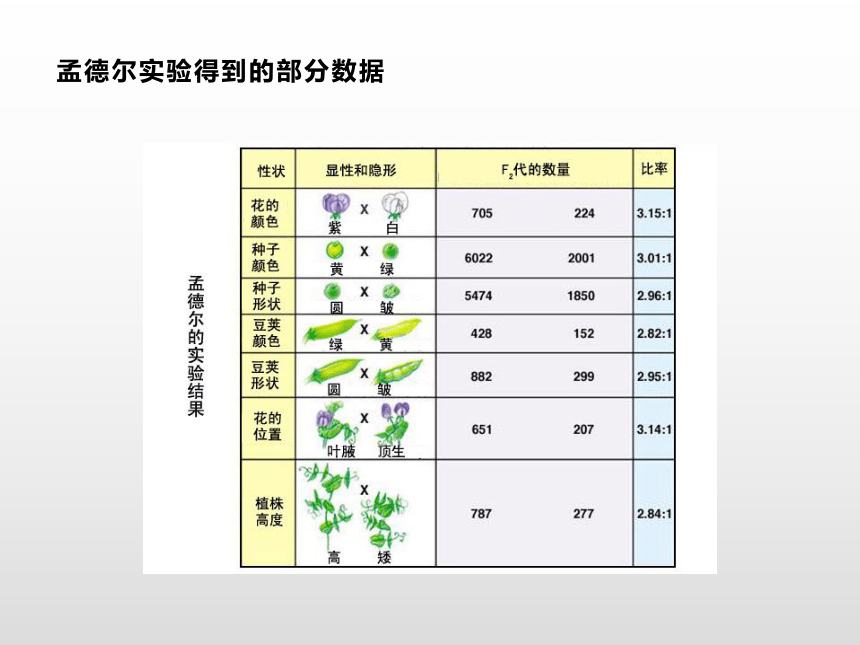 孟德尔实验得到的部分数据

孟德尔的实验结果

| 性状 | 显性和隐形 | $F_2$代的数量 | | 比率 |
|---|---|---|---|---|
| 花的颜色 | 紫 X 白 | 705 | 224 | 3.15:1 |
| 种子颜色 | 黄 X 绿 | 6022 | 2001 | 3.01:1 |
| 种子形状 | 圆 X 皱 | 5474 | 1850 | 2.96:1 |
| 豆荚颜色 | 绿 X 黄 | 428 | 152 | 2.82:1 |
| 豆荚形状 | 圆 X 皱 | 882 | 299 | 2.95:1 |
| 花的位置 | 叶腋 X 顶生 | 651 | 207 | 3.14:1 |
| 植株高度 | 高 X 矮 | 787 | 277 | 2.84:1 |